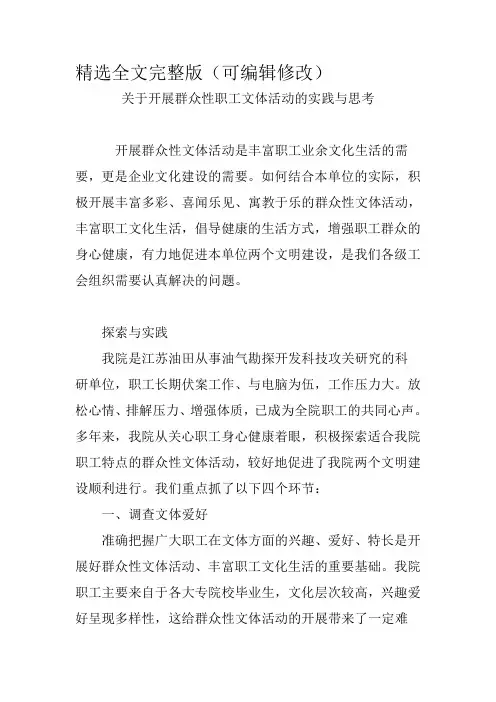 精选全文完整版（可编辑修改）

关于开展群众性职工文体活动的实践与思考

开展群众性文体活动是丰富职工业余文化生活的需要，更是企业文化建设的需要。如何结合本单位的实际，积极开展丰富多彩、喜闻乐见、寓教于乐的群众性文体活动，丰富职工文化生活，倡导健康的生活方式，增强职工群众的身心健康，有力地促进本单位两个文明建设，是我们各级工会组织需要认真解决的问题。

探索与实践

我院是江苏油田从事油气勘探开发科技攻关研究的科研单位，职工长期伏案工作、与电脑为伍，工作压力大。放松心情、排解压力、增强体质，已成为全院职工的共同心声。多年来，我院从关心职工身心健康着眼，积极探索适合我院职工特点的群众性文体活动，较好地促进了我院两个文明建设顺利进行。我们重点抓了以下四个环节：

一、调查文体爱好

准确把握广大职工在文体方面的兴趣、爱好、特长是开展好群众性文体活动、丰富职工文化生活的重要基础。我院职工主要来自于各大专院校毕业生，文化层次较高，兴趣爱好呈现多样性，这给群众性文体活动的开展带来了一定难